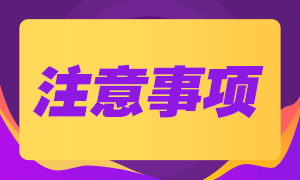 注意事项